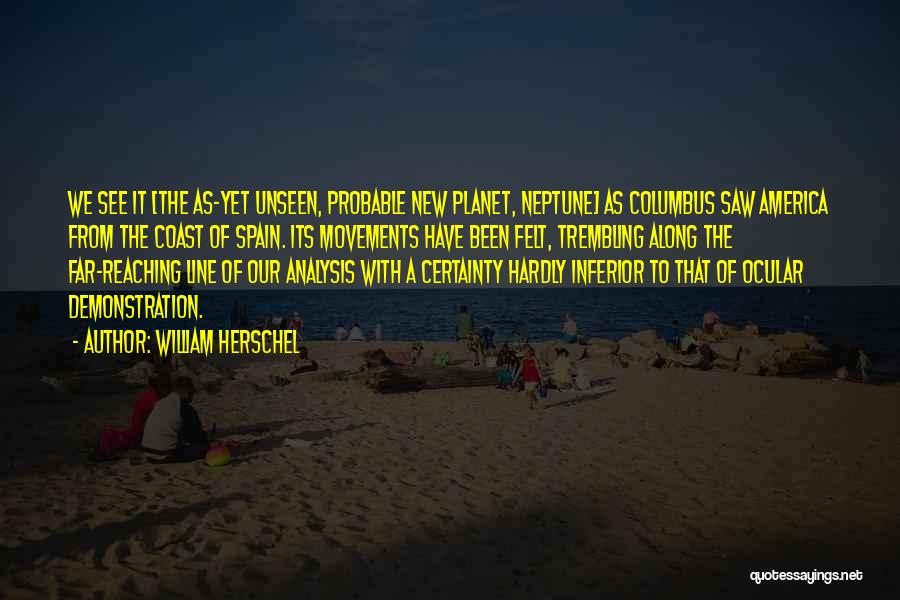 WE SEE IT [THE AS-YET UNSEEN, PROBABLE NEW PLANET, NEPTUNE] AS COLUMBUS SAW AMERICA FROM THE COAST OF SPAIN. ITS MOVEMENTS HAVE BEEN FELT, TREMBLING ALONG THE FAR-REACHING LINE OF OUR ANALYSIS WITH A CERTAINTY HARDLY INFERIOR TO THAT OF OCULAR DEMONSTRATION.

- AUTHOR: WILLIAM HERSCHEL

quotessayings.net